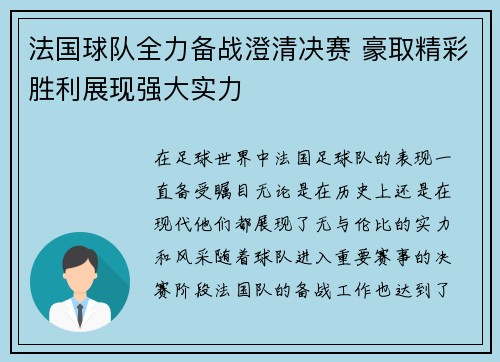 法国球队全力备战澄清决赛 豪取精彩胜利展现强大实力

在足球世界中法国足球队的表现一直备受瞩目无论是在历史上还是在现代他们都展现了无与伦比的实力和风采随着球队进入重要赛事的决赛阶段法国队的备战工作也达到了